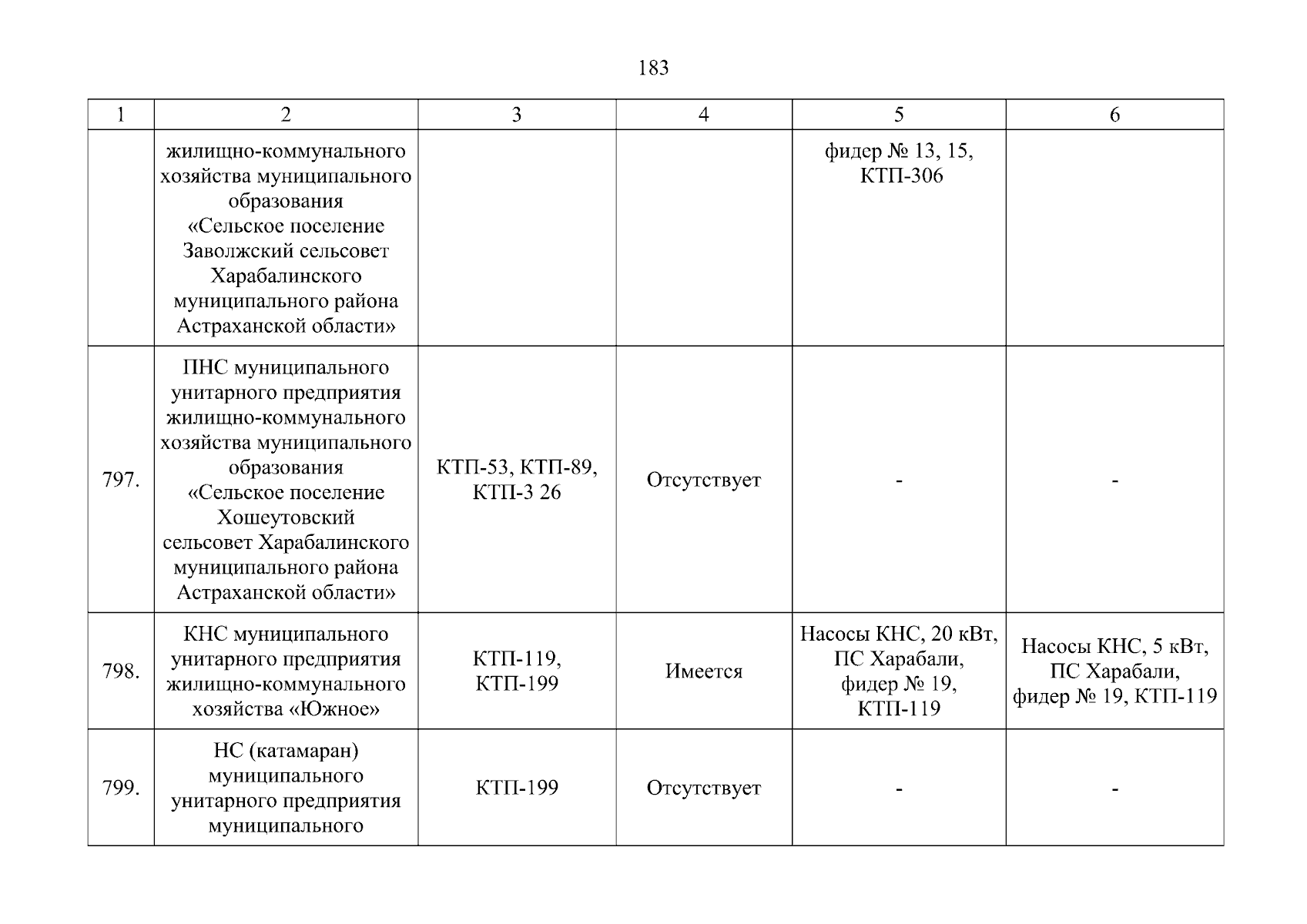 183

| 1 | 2 | 3 | 4 | 5 | 6 |
|---|---|---|---|---|---|
|  | жилищно-коммунального хозяйства муниципального образования «Сельское поселение Заволжский сельсовет Харабалинского муниципального района Астраханской области» |  |  | фидер № 13, 15, КТП-306 |  |
| 797. | ПНС муниципального унитарного предприятия жилищно-коммунального хозяйства муниципального образования «Сельское поселение Хошеутовский сельсовет Харабалинского муниципального района Астраханской области» | КТП-53, КТП-89, КТП-3 26 | Отсутствует | - | - |
| 798. | КНС муниципального унитарного предприятия жилищно-коммунального хозяйства «Южное» | КТП-119, КТП-199 | Имеется | Насосы КНС, 20 кВт, ПС Харабали, фидер № 19, КТП-119 | Насосы КНС, 5 кВт, ПС Харабали, фидер № 19, КТП-119 |
| 799. | НС (катамаран) муниципального унитарного предприятия муниципального | КТП-199 | Отсутствует | - | - |